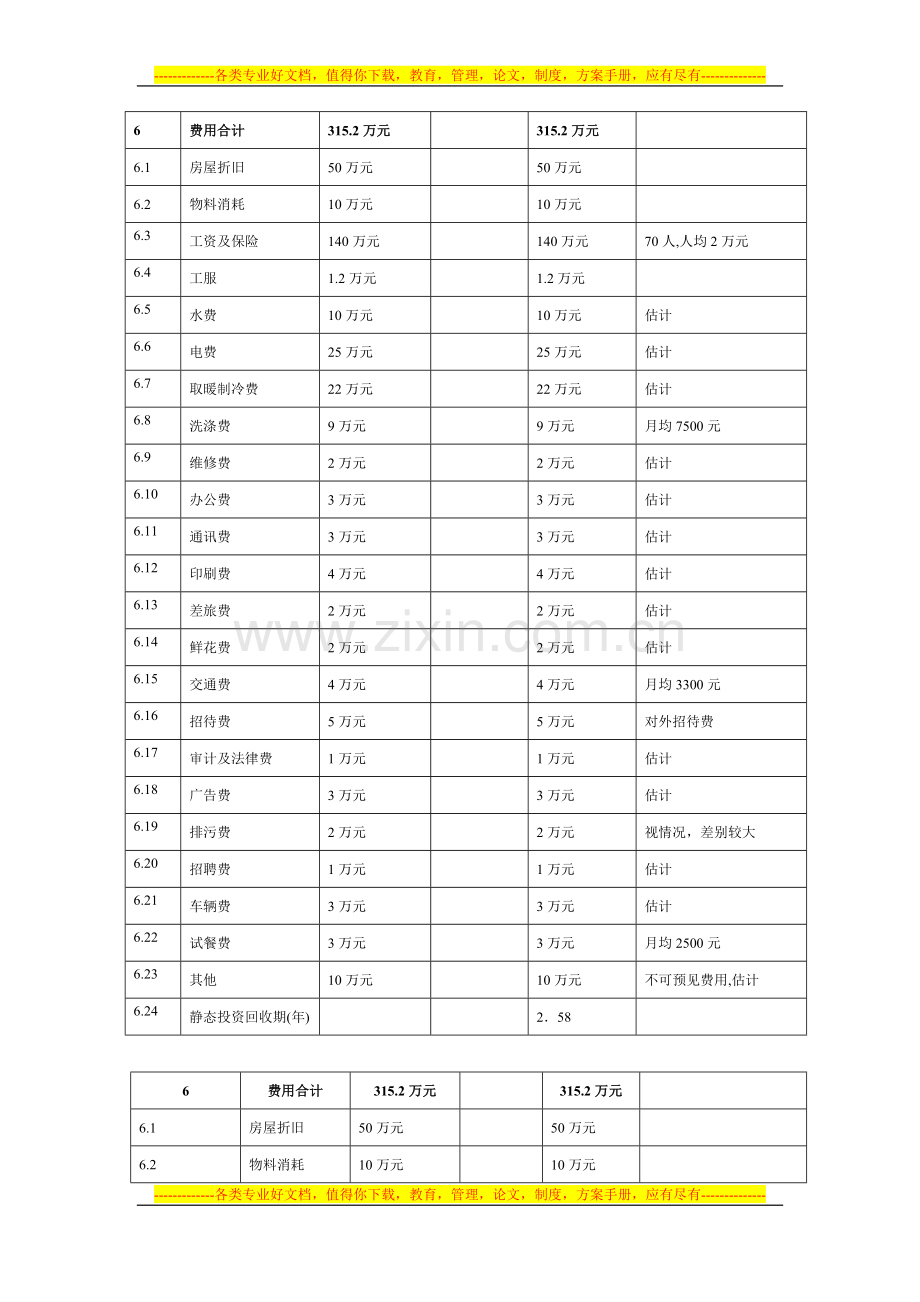 -------------各类专业好文档，值得你下载，教育，管理，论文，制度，方案手册，应有尽有--------------

| 6 | 费用合计 | 315.2万元 |  | 315.2万元 |  |
|---|---|---|---|---|---|
| 6.1 | 房屋折旧 | 50万元 |  | 50万元 |  |
| 6.2 | 物料消耗 | 10万元 |  | 10万元 |  |
| 6.3 | 工资及保险 | 140万元 |  | 140万元 | 70人,人均2万元 |
| 6.4 | 工服 | 1.2万元 |  | 1.2万元 |  |
| 6.5 | 水费 | 10万元 |  | 10万元 | 估计 |
| 6.6 | 电费 | 25万元 |  | 25万元 | 估计 |
| 6.7 | 取暖制冷费 | 22万元 |  | 22万元 | 估计 |
| 6.8 | 洗涤费 | 9万元 |  | 9万元 | 月均7500元 |
| 6.9 | 维修费 | 2万元 |  | 2万元 | 估计 |
| 6.10 | 办公费 | 3万元 |  | 3万元 | 估计 |
| 6.11 | 通讯费 | 3万元 |  | 3万元 | 估计 |
| 6.12 | 印刷费 | 4万元 |  | 4万元 | 估计 |
| 6.13 | 差旅费 | 2万元 |  | 2万元 | 估计 |
| 6.14 | 鲜花费 | 2万元 |  | 2万元 | 估计 |
| 6.15 | 交通费 | 4万元 |  | 4万元 | 月均3300元 |
| 6.16 | 招待费 | 5万元 |  | 5万元 | 对外招待费 |
| 6.17 | 审计及法律费 | 1万元 |  | 1万元 | 估计 |
| 6.18 | 广告费 | 3万元 |  | 3万元 | 估计 |
| 6.19 | 排污费 | 2万元 |  | 2万元 | 视情况，差别较大 |
| 6.20 | 招聘费 | 1万元 |  | 1万元 | 估计 |
| 6.21 | 车辆费 | 3万元 |  | 3万元 | 估计 |
| 6.22 | 试餐费 | 3万元 |  | 3万元 | 月均2500元 |
| 6.23 | 其他 | 10万元 |  | 10万元 | 不可预见费用,估计 |
| 6.24 | 静态投资回收期(年) |  |  | 2．58 |  |

| 6 | 费用合计 | 315.2万元 |  | 315.2万元 |  |
|---|---|---|---|---|---|
| 6.1 | 房屋折旧 | 50万元 |  | 50万元 |  |
| 6.2 | 物料消耗 | 10万元 |  | 10万元 |  |

-------------各类专业好文档，值得你下载，教育，管理，论文，制度，方案手册，应有尽有--------------

www.zixin.com.cn